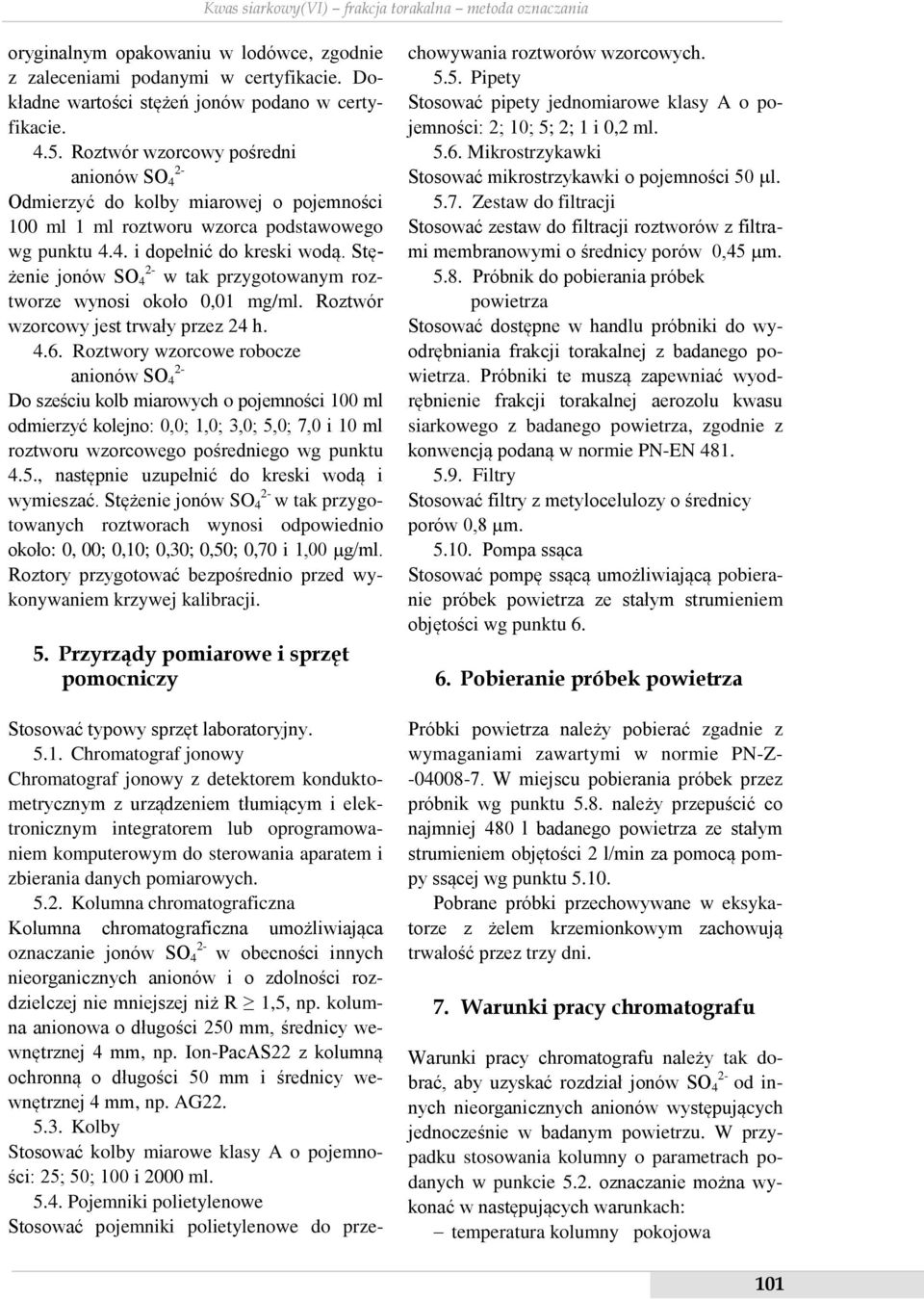 Kwas siarkowy(VI) – frakcja torakalna – metoda oznaczania

oryginalnym opakowaniu w lodówce, zgodnie z zaleceniami podanymi w certyfikacie. Dokładne wartości stężeń jonów podano w certyfikacie.

4.5. Roztwór wzorcowy pośredni anionów $SO_4^{2-}$

Odmierzyć do kolby miarowej o pojemności 100 ml 1 ml roztworu wzorca podstawowego wg punktu 4.4. i dopełnić do kreski wodą. Stężenie jonów $SO_4^{2-}$ w tak przygotowanym roztworze wynosi około 0,01 mg/ml. Roztwór wzorcowy jest trwały przez 24 h.

4.6. Roztwory wzorcowe robocze anionów $SO_4^{2-}$

Do sześciu kolb miarowych o pojemności 100 ml odmierzyć kolejno: 0,0; 1,0; 3,0; 5,0; 7,0 i 10 ml roztworu wzorcowego pośredniego wg punktu 4.5., następnie uzupełnić do kreski wodą i wymieszać. Stężenie jonów $SO_4^{2-}$ w tak przygotowanych roztworach wynosi odpowiednio około: 0, 00; 0,10; 0,30; 0,50; 0,70 i 1,00 μg/ml. Roztory przygotować bezpośrednio przed wykonywaniem krzywej kalibracji.

5. Przyrządy pomiarowe i sprzęt pomocniczy

Stosować typowy sprzęt laboratoryjny.

5.1. Chromatograf jonowy

Chromatograf jonowy z detektorem konduktometrycznym z urządzeniem tłumiącym i elektronicznym integratorem lub oprogramowaniem komputerowym do sterowania aparatem i zbierania danych pomiarowych.

5.2. Kolumna chromatograficzna

Kolumna chromatograficzna umożliwiająca oznaczanie jonów $SO_4^{2-}$ w obecności innych nieorganicznych anionów i o zdolności rozdzielczej nie mniejszej niż R $\geq$ 1,5, np. kolumna anionowa o długości 250 mm, średnicy wewnętrznej 4 mm, np. Ion-PacAS22 z kolumną ochronną o długości 50 mm i średnicy wewnętrznej 4 mm, np. AG22.

5.3. Kolby

Stosować kolby miarowe klasy A o pojemności: 25; 50; 100 i 2000 ml.

5.4. Pojemniki polietylenowe

Stosować pojemniki polietylenowe do przechowywania roztworów wzorcowych.

5.5. Pipety

Stosować pipety jednomiarowe klasy A o pojemności: 2; 10; 5; 2; 1 i 0,2 ml.

5.6. Mikrostrzykawki

Stosować mikrostrzykawki o pojemności 50 μl.

5.7. Zestaw do filtracji

Stosować zestaw do filtracji roztworów z filtrami membranowymi o średnicy porów 0,45 μm.

5.8. Próbnik do pobierania próbek powietrza

Stosować dostępne w handlu próbniki do wyodrębniania frakcji torakalnej z badanego powietrza. Próbniki te muszą zapewniać wyodrębnienie frakcji torakalnej aerozolu kwasu siarkowego z badanego powietrza, zgodnie z konwencją podaną w normie PN-EN 481.

5.9. Filtry

Stosować filtry z metylocelulozy o średnicy porów 0,8 μm.

5.10. Pompa ssąca

Stosować pompę ssącą umożliwiającą pobieranie próbek powietrza ze stałym strumieniem objętości wg punktu 6.

6. Pobieranie próbek powietrza

Próbki powietrza należy pobierać zgadnie z wymaganiami zawartymi w normie PN-Z--04008-7. W miejscu pobierania próbek przez próbnik wg punktu 5.8. należy przepuścić co najmniej 480 l badanego powietrza ze stałym strumieniem objętości 2 l/min za pomocą pompy ssącej wg punktu 5.10.

Pobrane próbki przechowywane w eksykatorze z żelem krzemionkowym zachowują trwałość przez trzy dni.

7. Warunki pracy chromatografu

Warunki pracy chromatografu należy tak dobrać, aby uzyskać rozdział jonów $SO_4^{2-}$ od innych nieorganicznych anionów występujących jednocześnie w badanym powietrzu. W przypadku stosowania kolumny o parametrach podanych w punkcie 5.2. oznaczanie można wykonać w następujących warunkach:

– temperatura kolumny pokojowa

101